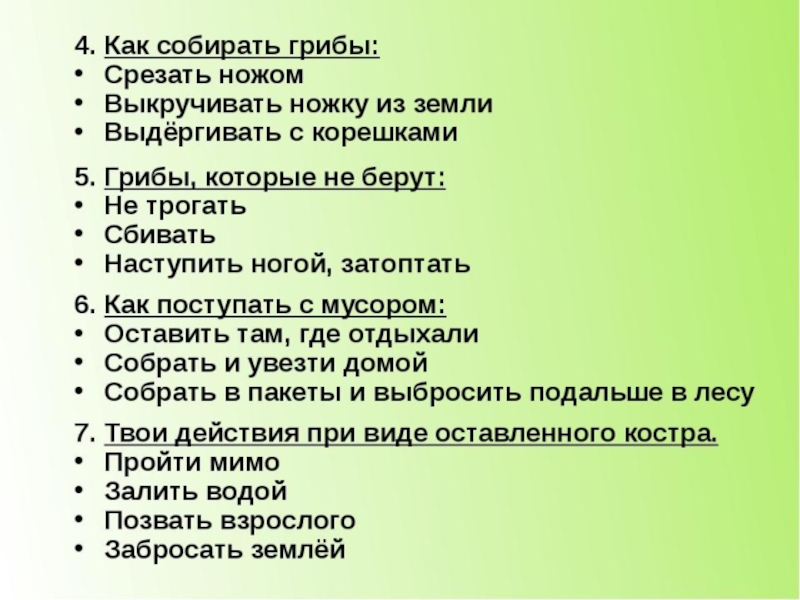 4. Как собирать грибы:
• Срезать ножом
• Выкручивать ножку из земли
• Выдёргивать с корешками

5. Грибы, которые не берут:
• Не трогать
• Сбивать
• Наступить ногой, затоптать

6. Как поступать с мусором:
• Оставить там, где отдыхали
• Собрать и увезти домой
• Собрать в пакеты и выбросить подальше в лесу

7. Твои действия при виде оставленного костра.
• Пройти мимо
• Залить водой
• Позвать взрослого
• Забросать землёй